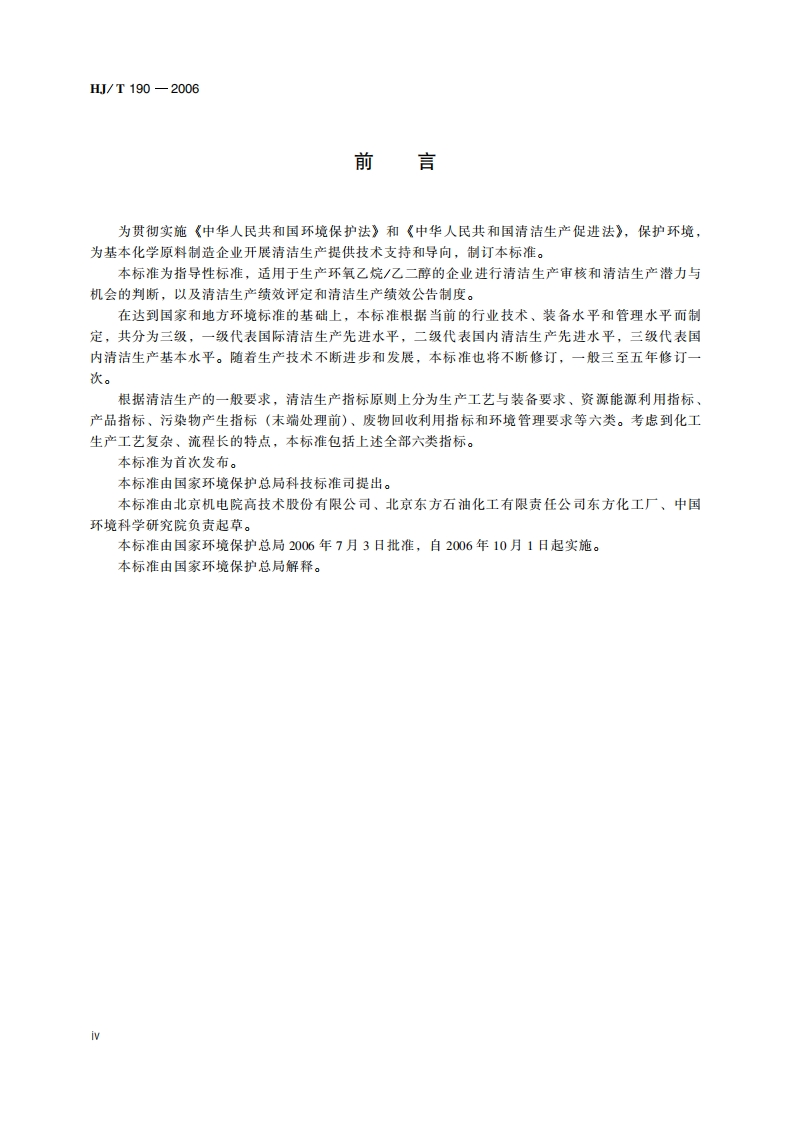 HJ/T 190 — 2006

前　言

为贯彻实施《中华人民共和国环境保护法》和《中华人民共和国清洁生产促进法》，保护环境，为基本化学原料制造企业开展清洁生产提供技术支持和导向，制订本标准。

本标准为指导性标准，适用于生产环氧乙烷/乙二醇的企业进行清洁生产审核和清洁生产潜力与机会的判断，以及清洁生产绩效评定和清洁生产绩效公告制度。

在达到国家和地方环境标准的基础上，本标准根据当前的行业技术、装备水平和管理水平而制定，共分为三级，一级代表国际清洁生产先进水平，二级代表国内清洁生产先进水平，三级代表国内清洁生产基本水平。随着生产技术不断进步和发展，本标准也将不断修订，一般三至五年修订一次。

根据清洁生产的一般要求，清洁生产指标原则上分为生产工艺与装备要求、资源能源利用指标、产品指标、污染物产生指标（末端处理前）、废物回收利用指标和环境管理要求等六类。考虑到化工生产工艺复杂、流程长的特点，本标准包括上述全部六类指标。

本标准为首次发布。

本标准由国家环境保护总局科技标准司提出。

本标准由北京机电院高技术股份有限公司、北京东方石油化工有限责任公司东方化工厂、中国环境科学研究院负责起草。

本标准由国家环境保护总局 2006 年 7 月 3 日批准，自 2006 年 10 月 1 日起实施。

本标准由国家环境保护总局解释。

iv